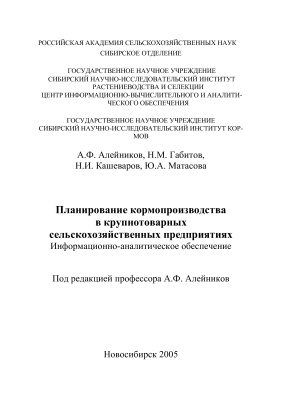 РОССИЙСКАЯ АКАДЕМИЯ СЕЛЬСКОХОЗЯЙСТВЕННЫХ НАУК
СИБИРСКОЕ ОТДЕЛЕНИЕ

ГОСУДАРСТВЕННОЕ НАУЧНОЕ УЧРЕЖДЕНИЕ
СИБИРСКИЙ НАУЧНО-ИССЛЕДОВАТЕЛЬСКИЙ ИНСТИТУТ
РАСТЕНИЕВОДСТВА И СЕЛЕКЦИИ
ЦЕНТР ИНФОРМАЦИОННО-ВЫЧИСЛИТЕЛЬНОГО И АНАЛИТИЧЕСКОГО ОБЕСПЕЧЕНИЯ

ГОСУДАРСТВЕННОЕ НАУЧНОЕ УЧРЕЖДЕНИЕ
СИБИРСКИЙ НАУЧНО-ИССЛЕДОВАТЕЛЬСКИЙ ИНСТИТУТ КОРМОВ

А.Ф. Алейников, Н.М. Габитов,
Н.И. Кашеваров, Ю.А. Матасова

Планирование кормопроизводства
в крупнотоварных
сельскохозяйственных предприятиях
Информационно-аналитическое обеспечение

Под редакцией профессора А.Ф. Алейников

Новосибирск 2005